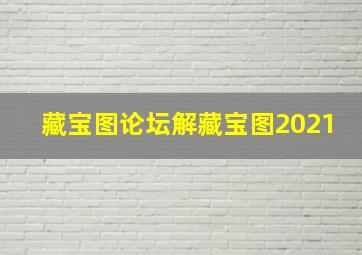 藏宝图论坛解藏宝图2021